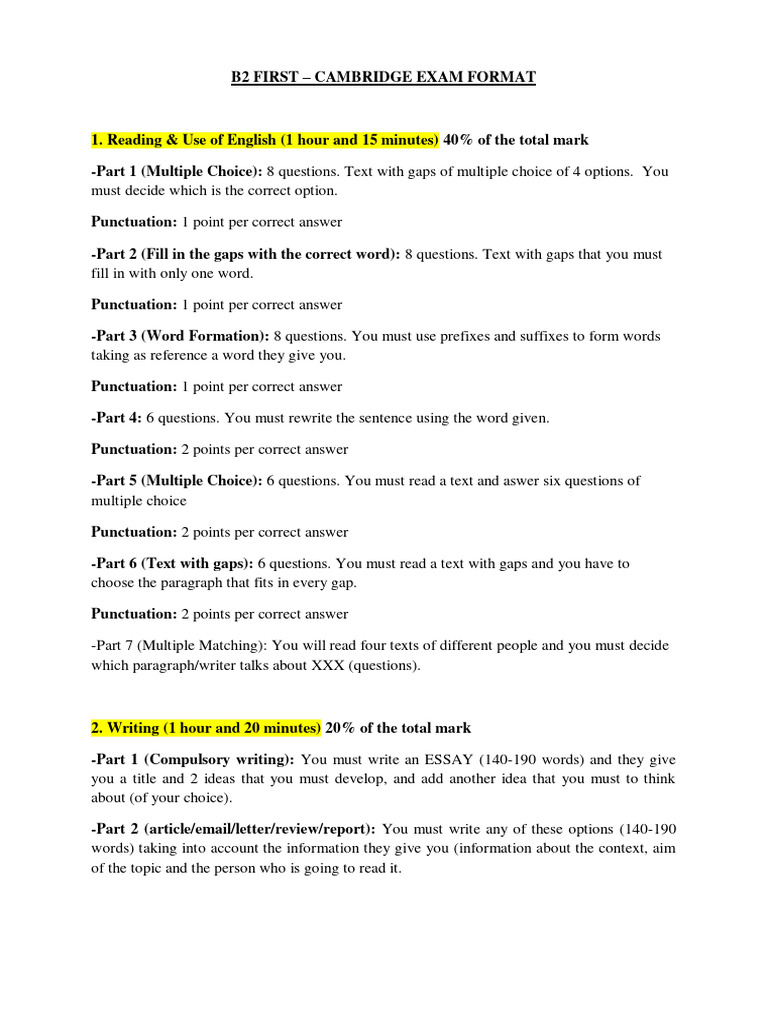 B2 FIRST – CAMBRIDGE EXAM FORMAT

1. Reading & Use of English (1 hour and 15 minutes) 40% of the total mark

-Part 1 (Multiple Choice): 8 questions. Text with gaps of multiple choice of 4 options. You must decide which is the correct option.

Punctuation: 1 point per correct answer

-Part 2 (Fill in the gaps with the correct word): 8 questions. Text with gaps that you must fill in with only one word.

Punctuation: 1 point per correct answer

-Part 3 (Word Formation): 8 questions. You must use prefixes and suffixes to form words taking as reference a word they give you.

Punctuation: 1 point per correct answer

-Part 4: 6 questions. You must rewrite the sentence using the word given.

Punctuation: 2 points per correct answer

-Part 5 (Multiple Choice): 6 questions. You must read a text and aswer six questions of multiple choice

Punctuation: 2 points per correct answer

-Part 6 (Text with gaps): 6 questions. You must read a text with gaps and you have to choose the paragraph that fits in every gap.

Punctuation: 2 points per correct answer

-Part 7 (Multiple Matching): You will read four texts of different people and you must decide which paragraph/writer talks about XXX (questions).

2. Writing (1 hour and 20 minutes) 20% of the total mark

-Part 1 (Compulsory writing): You must write an ESSAY (140-190 words) and they give you a title and 2 ideas that you must develop, and add another idea that you must to think about (of your choice).

-Part 2 (article/email/letter/review/report): You must write any of these options (140-190 words) taking into account the information they give you (information about the context, aim of the topic and the person who is going to read it.